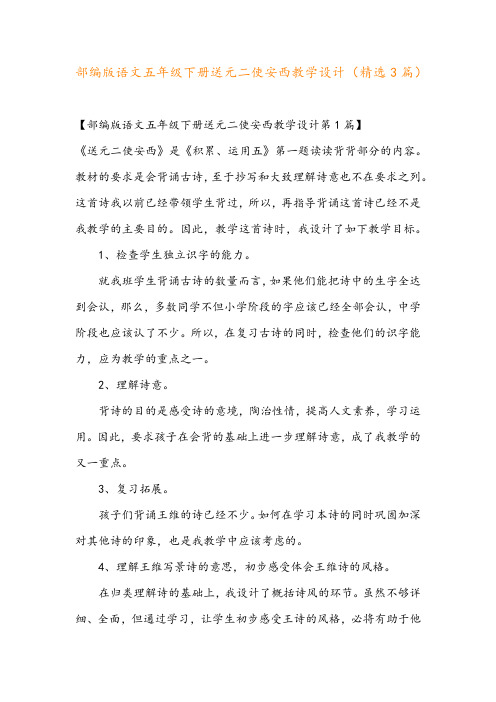 部编版语文五年级下册送元二使安西教学设计（精选3篇）

【部编版语文五年级下册送元二使安西教学设计第1篇】

《送元二使安西》是《积累、运用五》第一题读读背背部分的内容。教材的要求是会背诵古诗，至于抄写和大致理解诗意也不在要求之列。这首诗我以前已经带领学生背过，所以，再指导背诵这首诗已经不是我教学的主要目的。因此，教学这首诗时，我设计了如下教学目标。

1、检查学生独立识字的能力。

就我班学生背诵古诗的数量而言，如果他们能把诗中的生字全达到会认，那么，多数同学不但小学阶段的字应该已经全部会认，中学阶段也应该认了不少。所以，在复习古诗的同时，检查他们的识字能力，应为教学的重点之一。

2、理解诗意。

背诗的目的是感受诗的意境，陶冶性情，提高人文素养，学习运用。因此，要求孩子在会背的基础上进一步理解诗意，成了我教学的又一重点。

3、复习拓展。

孩子们背诵王维的诗已经不少。如何在学习本诗的同时巩固加深对其他诗的印象，也是我教学中应该考虑的。

4、理解王维写景诗的意思，初步感受体会王维诗的风格。

在归类理解诗的基础上，我设计了概括诗风的环节。虽然不够详细、全面，但通过学习，让学生初步感受王诗的风格，必将有助于他